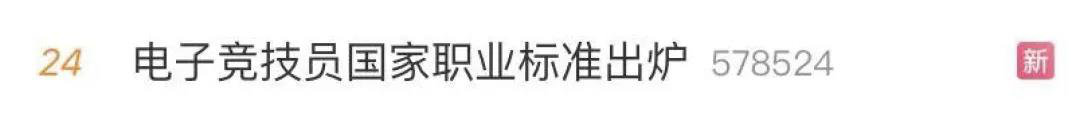 24 电子竞技员国家职业标准出炉 578524 新